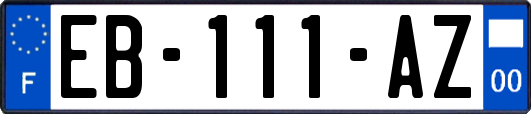 F
EB-111-AZ
00